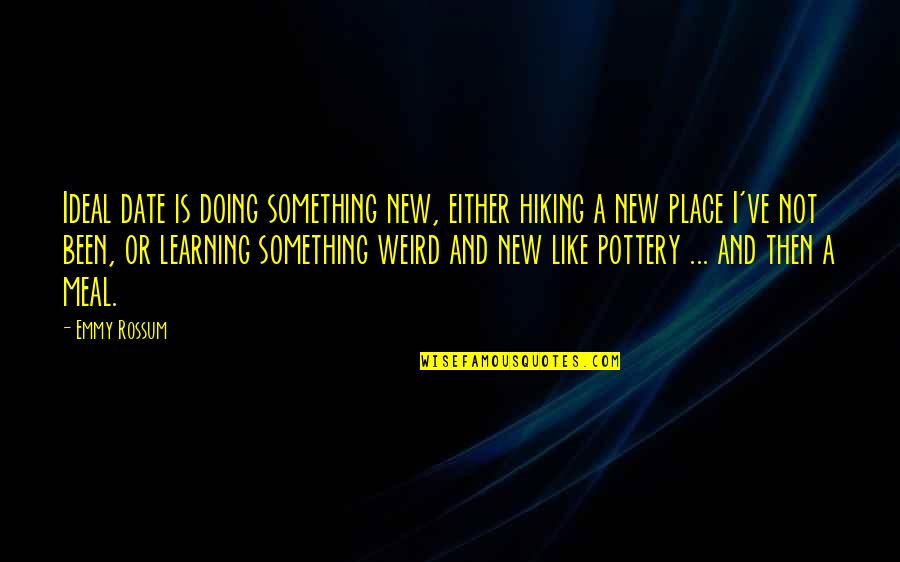 Ideal date is doing something new, either hiking a new place I've not been, or learning something weird and new like pottery ... and then a meal.

- Emmy Rossum

WISEFAMOUSQUOTES.COM